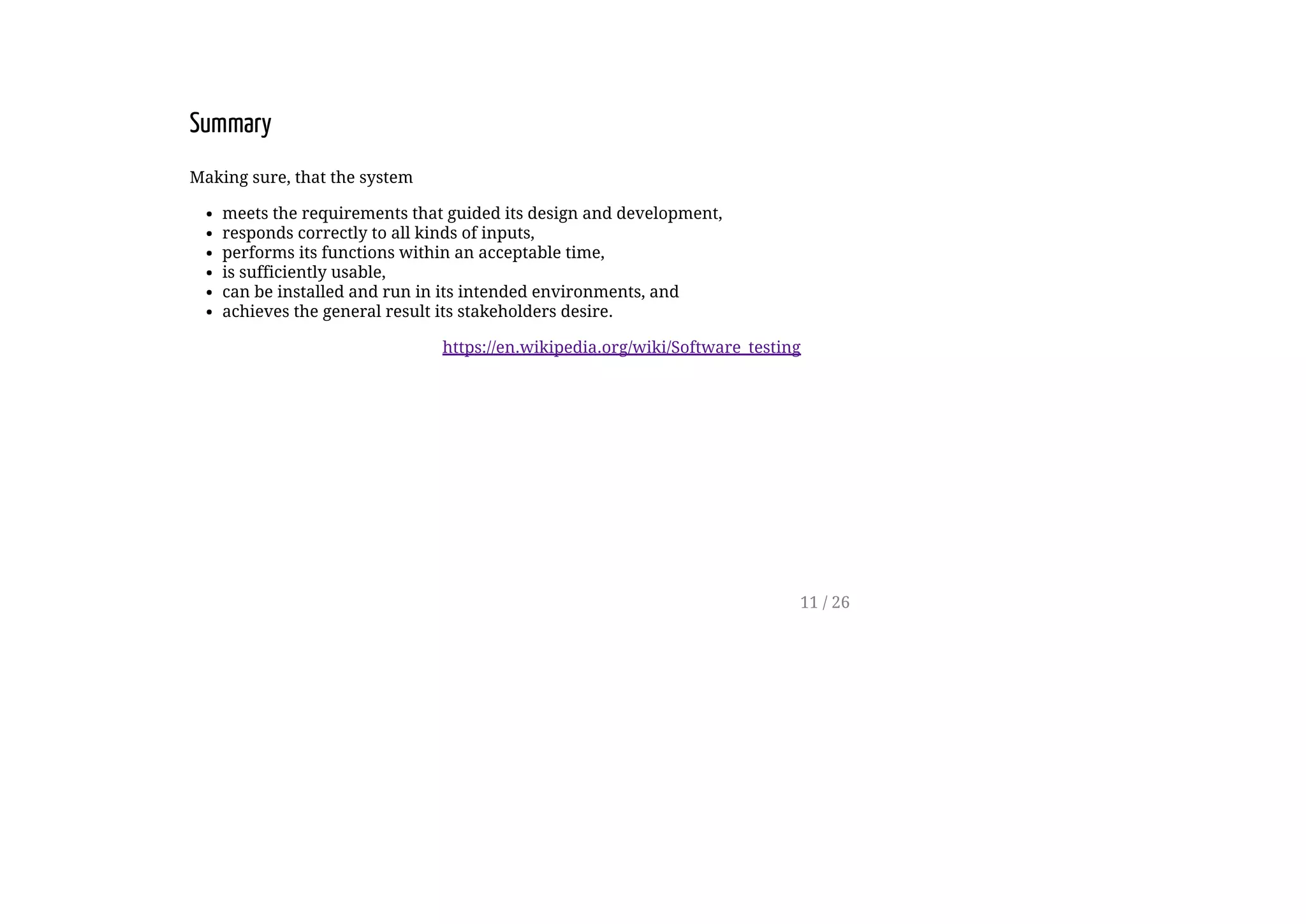 Summary

Making sure, that the system

- meets the requirements that guided its design and development,
- responds correctly to all kinds of inputs,
- performs its functions within an acceptable time,
- is sufficiently usable,
- can be installed and run in its intended environments, and
- achieves the general result its stakeholders desire.

https://en.wikipedia.org/wiki/Software_testing

11 / 26